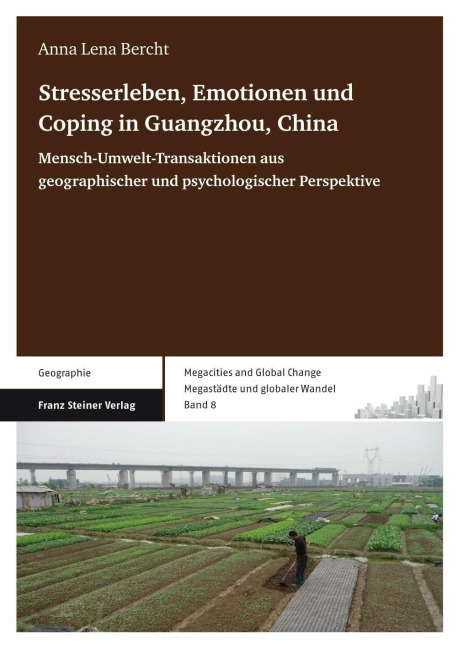 Anna Lena Bercht

Stresserleben, Emotionen und Coping in Guangzhou, China

Mensch-Umwelt-Transaktionen aus geographischer und psychologischer Perspektive

Geographie

Franz Steiner Verlag

Megacities and Global Change
Megastädte und globaler Wandel
Band 8